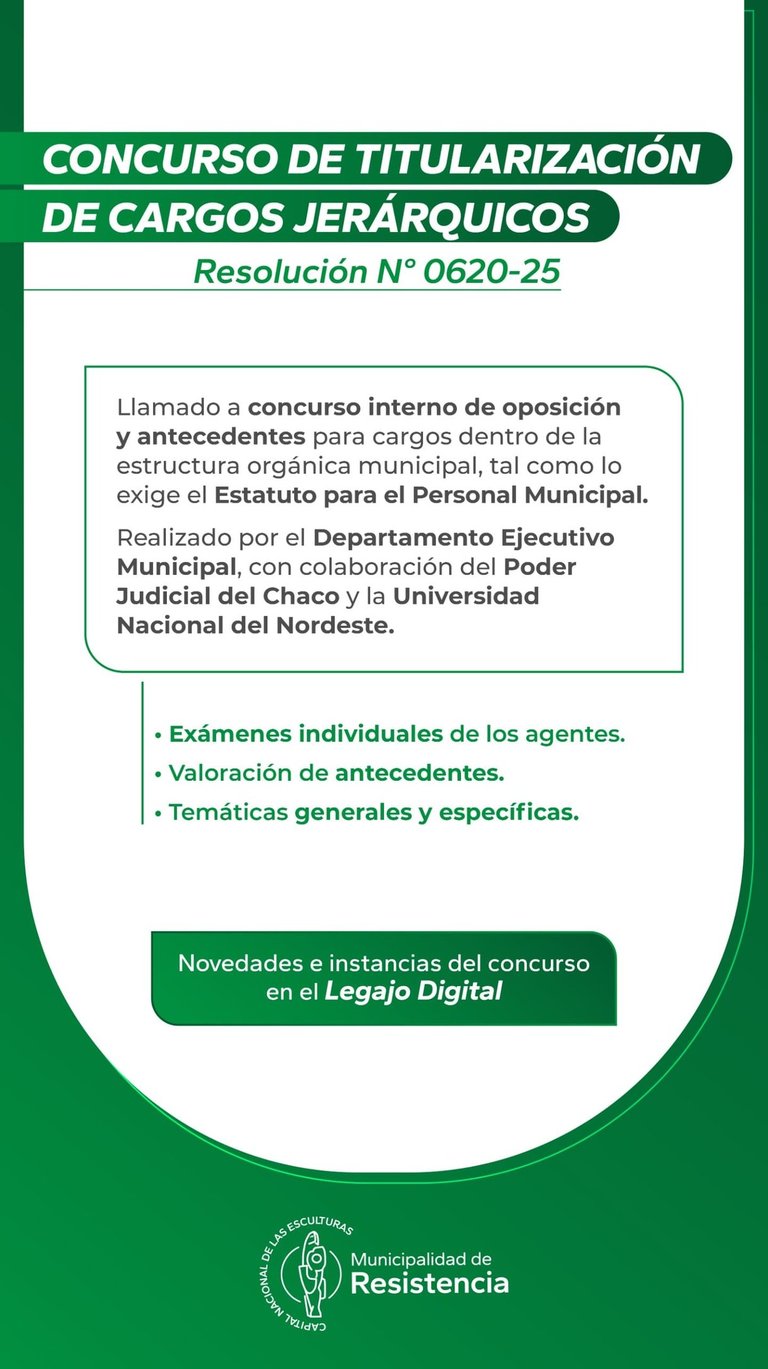 CONCURSO DE TITULARIZACIÓN DE CARGOS JERÁRQUICOS

Resolución N° 0620-25

Llamado a concurso interno de oposición y antecedentes para cargos dentro de la estructura orgánica municipal, tal como lo exige el Estatuto para el Personal Municipal.

Realizado por el Departamento Ejecutivo Municipal, con colaboración del Poder Judicial del Chaco y la Universidad Nacional del Nordeste.

• Exámenes individuales de los agentes.
• Valoración de antecedentes.
• Temáticas generales y específicas.

Novedades e instancias del concurso en el Legajo Digital

CAPITAL NACIONAL DE LAS ESCULTURAS

Municipalidad de Resistencia